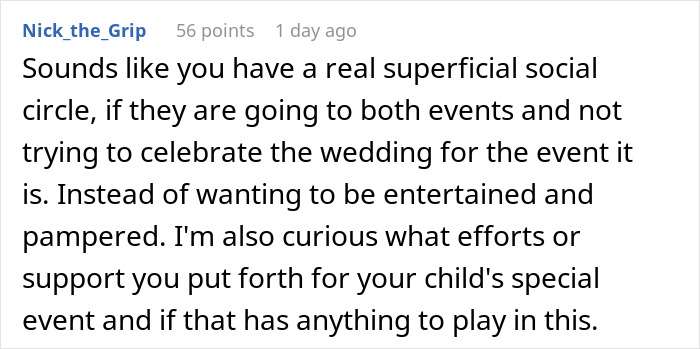 Nick_the_Grip 56 points 1 day ago

Sounds like you have a real superficial social circle, if they are going to both events and not trying to celebrate the wedding for the event it is. Instead of wanting to be entertained and pampered. I'm also curious what efforts or support you put forth for your child's special event and if that has anything to play in this.